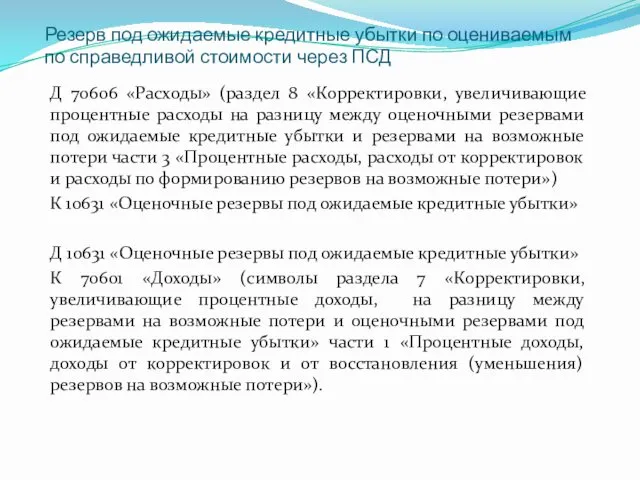 Резерв под ожидаемые кредитные убытки по оцениваемым по справедливой стоимости через ПСД

Д 70606 «Расходы» (раздел 8 «Корректировки, увеличивающие процентные расходы на разницу между оценочными резервами под ожидаемые кредитные убытки и резервами на возможные потери части 3 «Процентные расходы, расходы от корректировок и расходы по формированию резервов на возможные потери»)

К 10631 «Оценочные резервы под ожидаемые кредитные убытки»

Д 10631 «Оценочные резервы под ожидаемые кредитные убытки»

К 70601 «Доходы» (символы раздела 7 «Корректировки, увеличивающие процентные доходы, на разницу между резервами на возможные потери и оценочными резервами под ожидаемые кредитные убытки» части 1 «Процентные доходы, доходы от корректировок и от восстановления (уменьшения) резервов на возможные потери»).